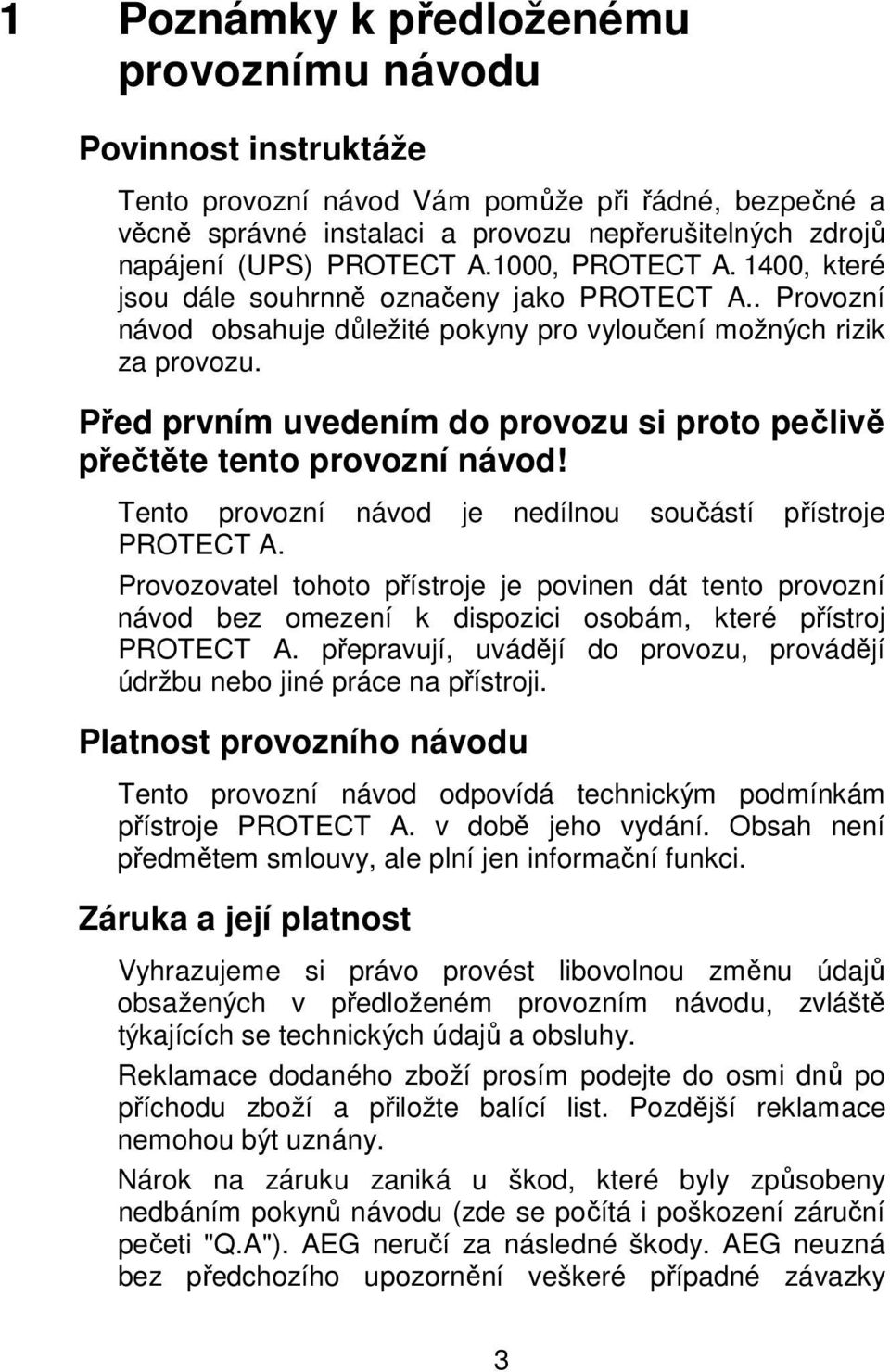 1 Poznámky k předloženému provoznímu návodu

Povinnost instruktáže

Tento provozní návod Vám pomůže při řádné, bezpečné a věcně správné instalaci a provozu nepřerušitelných zdrojů napájení (UPS) PROTECT A.1000, PROTECT A. 1400, které jsou dále souhrnně označeny jako PROTECT A.. Provozní návod obsahuje důležité pokyny pro vyloučení možných rizik za provozu.

Před prvním uvedením do provozu si proto pečlivě přečtěte tento provozní návod!

Tento provozní návod je nedílnou součástí přístroje PROTECT A.

Provozovatel tohoto přístroje je povinen dát tento provozní návod bez omezení k dispozici osobám, které přístroj PROTECT A. přepravují, uvádějí do provozu, provádějí údržbu nebo jiné práce na přístroji.

Platnost provozního návodu

Tento provozní návod odpovídá technickým podmínkám přístroje PROTECT A. v době jeho vydání. Obsah není předmětem smlouvy, ale plní jen informační funkci.

Záruka a její platnost

Vyhrazujeme si právo provést libovolnou změnu údajů obsažených v předloženém provozním návodu, zvláště týkajících se technických údajů a obsluhy.

Reklamace dodaného zboží prosím podejte do osmi dnů po příchodu zboží a přiložte balící list. Pozdější reklamace nemohou být uznány.

Nárok na záruku zaniká u škod, které byly způsobeny nedbáním pokynů návodu (zde se počítá i poškození záruční pečeti "Q.A"). AEG neručí za následné škody. AEG neuzná bez předchozího upozornění veškeré případné závazky

3